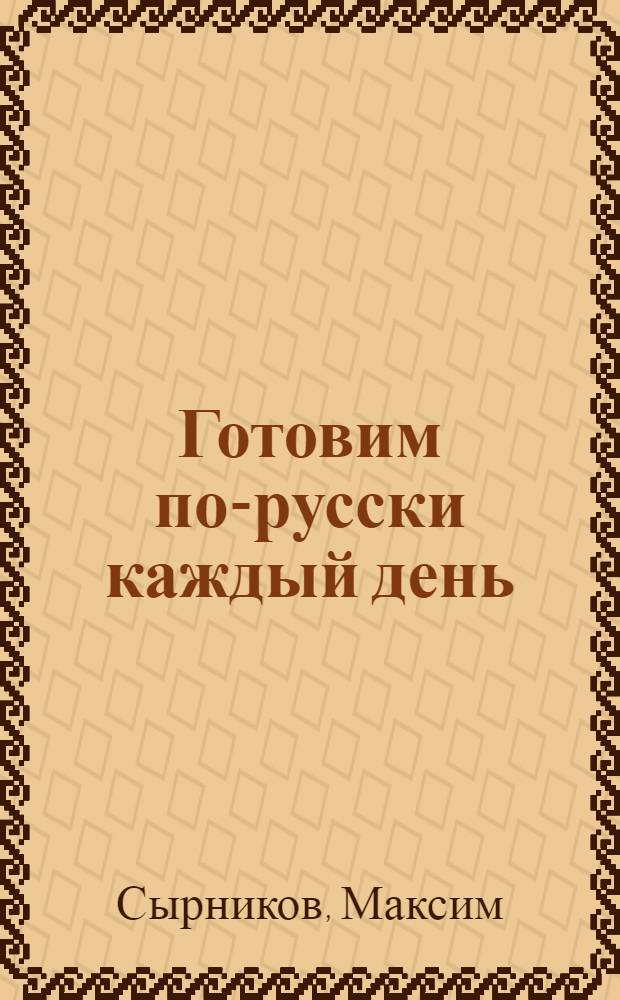 Готовим по-русски каждый день

Сырников, Максим